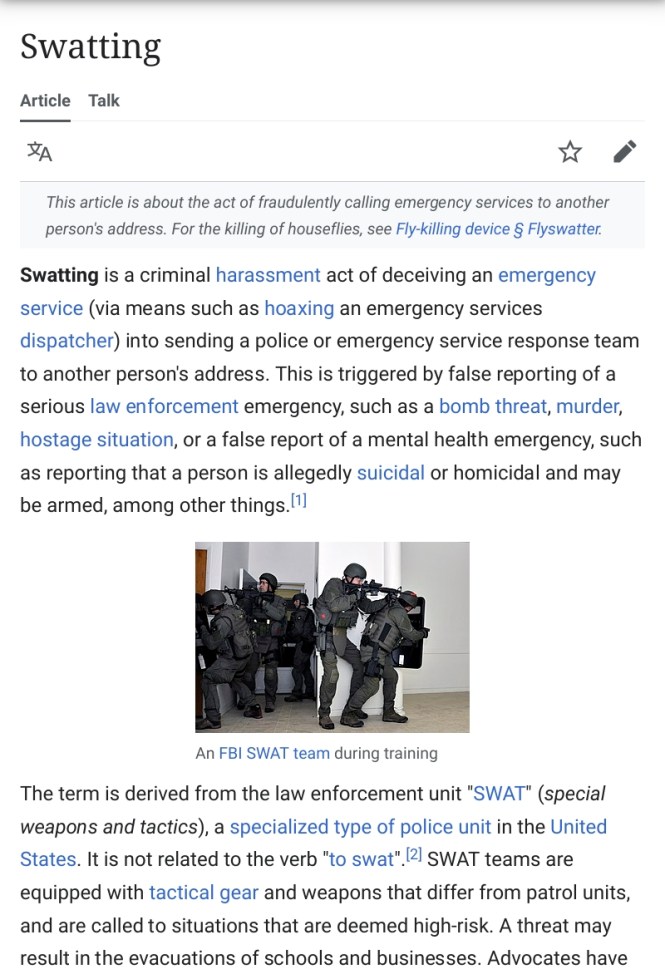 Swatting

Article Talk

This article is about the act of fraudulently calling emergency services to another person's address. For the killing of houseflies, see Fly-killing device § Flyswatter.

Swatting is a criminal harassment act of deceiving an emergency service (via means such as hoaxing an emergency services dispatcher) into sending a police or emergency service response team to another person's address. This is triggered by false reporting of a serious law enforcement emergency, such as a bomb threat, murder, hostage situation, or a false report of a mental health emergency, such as reporting that a person is allegedly suicidal or homicidal and may be armed, among other things.[1]

An FBI SWAT team during training

The term is derived from the law enforcement unit "SWAT" (special weapons and tactics), a specialized type of police unit in the United States. It is not related to the verb "to swat".[2] SWAT teams are equipped with tactical gear and weapons that differ from patrol units, and are called to situations that are deemed high-risk. A threat may result in the evacuations of schools and businesses. Advocates have